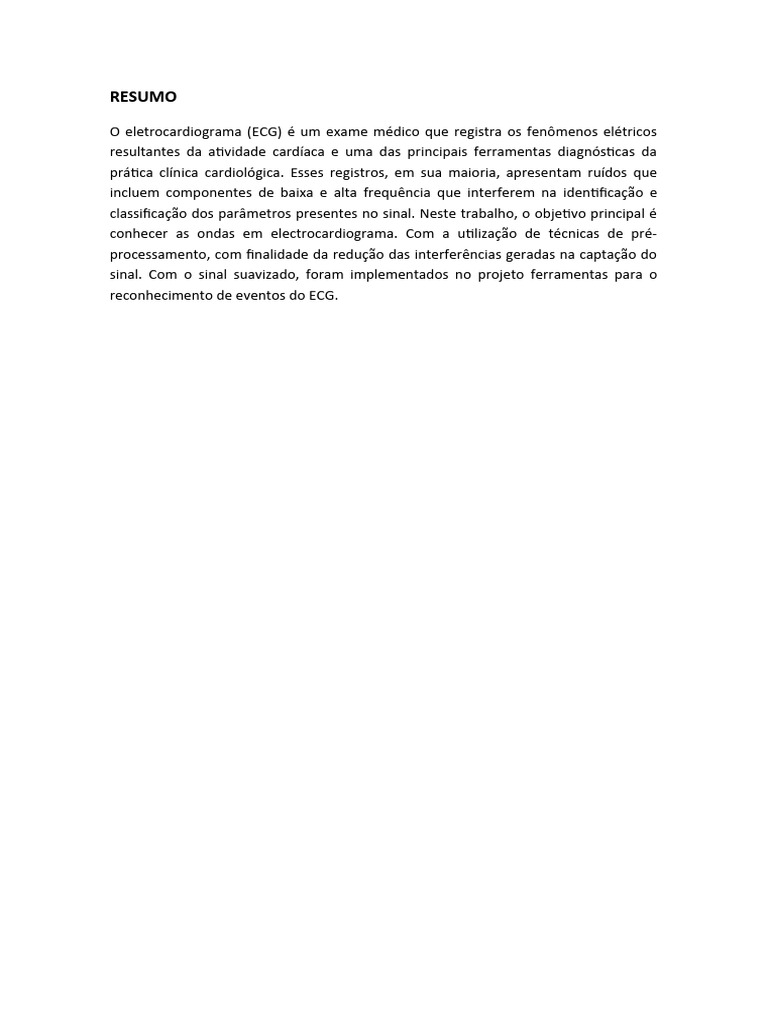 RESUMO

O eletrocardiograma (ECG) é um exame médico que registra os fenômenos elétricos resultantes da atividade cardíaca e uma das principais ferramentas diagnósticas da prática clínica cardiológica. Esses registros, em sua maioria, apresentam ruídos que incluem componentes de baixa e alta frequência que interferem na identificação e classificação dos parâmetros presentes no sinal. Neste trabalho, o objetivo principal é conhecer as ondas em electrocardiograma. Com a utilização de técnicas de pré-processamento, com finalidade da redução das interferências geradas na captação do sinal. Com o sinal suavizado, foram implementados no projeto ferramentas para o reconhecimento de eventos do ECG.